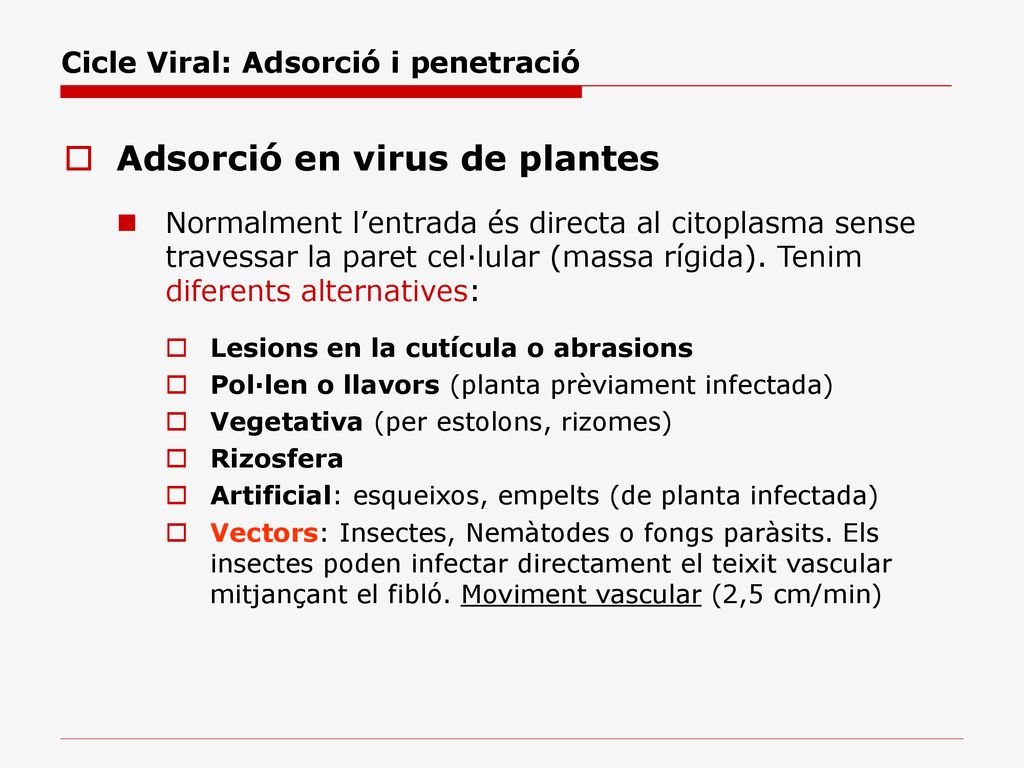 Cicle Viral: Adsorció i penetració

Adsorció en virus de plantes

Normalment l’entrada és directa al citoplasma sense travessar la paret cel·lular (massa rígida). Tenim diferents alternatives:

Lesions en la cutícula o abrasions
Pol·len o llavors (planta prèviament infectada)
Vegetativa (per estolons, rizomes)
Rizosfera
Artificial: esqueixos, empelts (de planta infectada)
Vectors: Insectes, Nemàtodes o fongs paràsits. Els insectes poden infectar directament el teixit vascular mitjançant el fibló. Moviment vascular (2,5 cm/min)